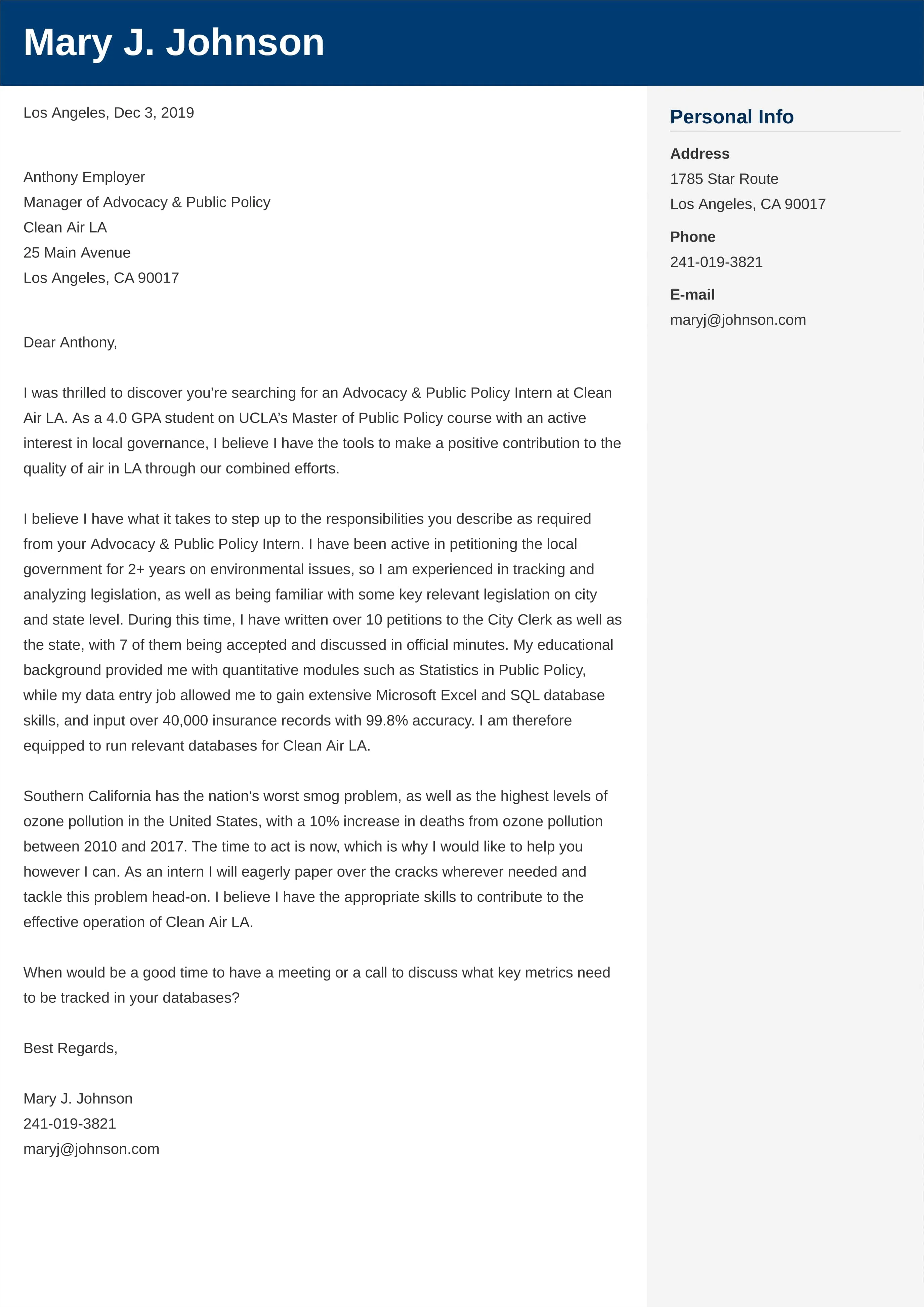 Mary J. Johnson

Los Angeles, Dec 3, 2019

Anthony Employer
Manager of Advocacy & Public Policy
Clean Air LA
25 Main Avenue
Los Angeles, CA 90017

Dear Anthony,

I was thrilled to discover you’re searching for an Advocacy & Public Policy Intern at Clean Air LA. As a 4.0 GPA student on UCLA’s Master of Public Policy course with an active interest in local governance, I believe I have the tools to make a positive contribution to the quality of air in LA through our combined efforts.

I believe I have what it takes to step up to the responsibilities you describe as required from your Advocacy & Public Policy Intern. I have been active in petitioning the local government for 2+ years on environmental issues, so I am experienced in tracking and analyzing legislation, as well as being familiar with some key relevant legislation on city and state level. During this time, I have written over 10 petitions to the City Clerk as well as the state, with 7 of them being accepted and discussed in official minutes. My educational background provided me with quantitative modules such as Statistics in Public Policy, while my data entry job allowed me to gain extensive Microsoft Excel and SQL database skills, and input over 40,000 insurance records with 99.8% accuracy. I am therefore equipped to run relevant databases for Clean Air LA.

Southern California has the nation's worst smog problem, as well as the highest levels of ozone pollution in the United States, with a 10% increase in deaths from ozone pollution between 2010 and 2017. The time to act is now, which is why I would like to help you however I can. As an intern I will eagerly paper over the cracks wherever needed and tackle this problem head-on. I believe I have the appropriate skills to contribute to the effective operation of Clean Air LA.

When would be a good time to have a meeting or a call to discuss what key metrics need to be tracked in your databases?

Best Regards,

Mary J. Johnson
241-019-3821
maryj@johnson.com

Personal Info

Address
1785 Star Route
Los Angeles, CA 90017

Phone
241-019-3821

E-mail
maryj@johnson.com